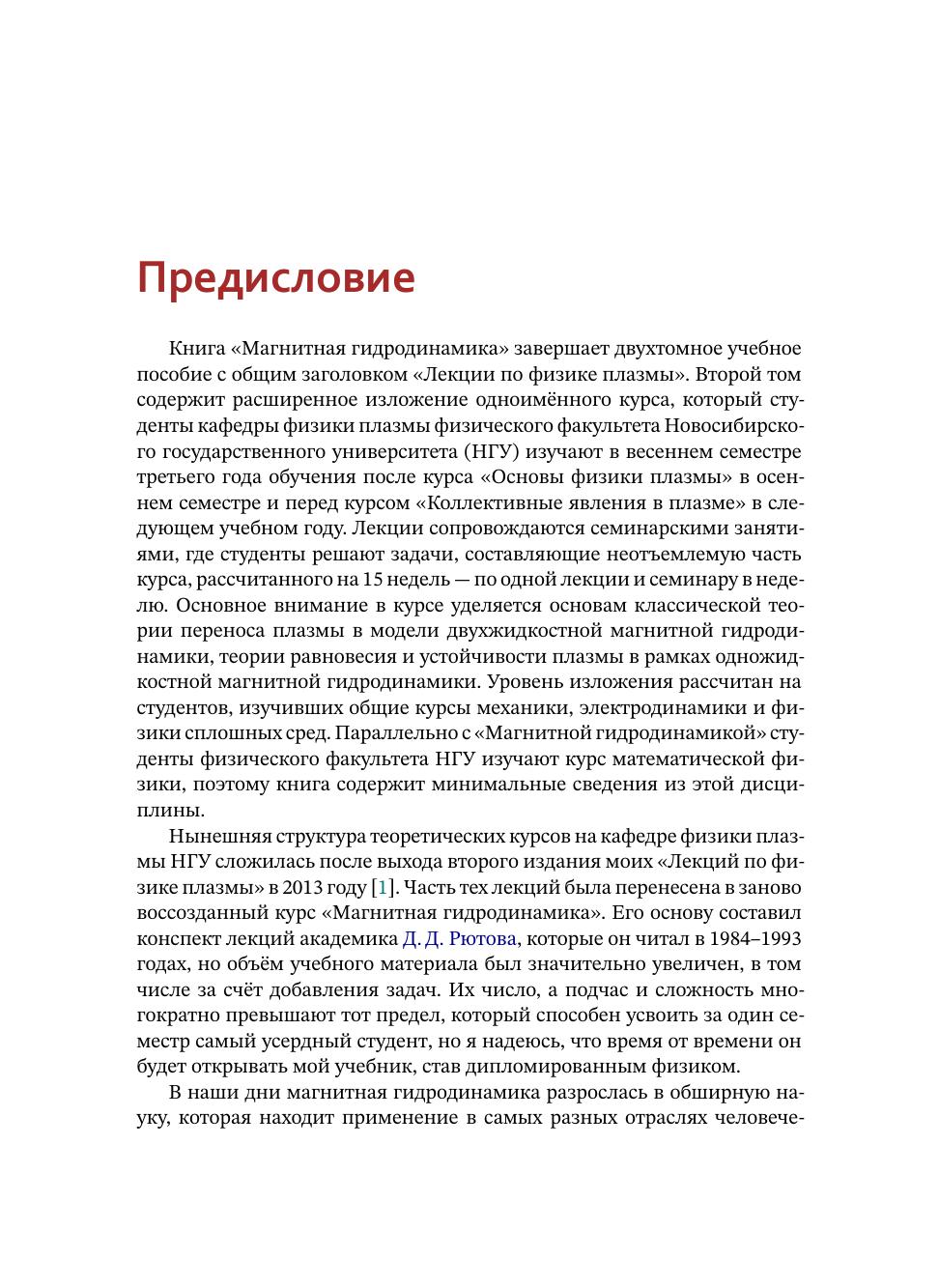 Предисловие

Книга «Магнитная гидродинамика» завершает двухтомное учебное пособие с общим заголовком «Лекции по физике плазмы». Второй том содержит расширенное изложение одноимённого курса, который студенты кафедры физики плазмы физического факультета Новосибирского государственного университета (НГУ) изучают в весеннем семестре третьего года обучения после курса «Основы физики плазмы» в осеннем семестре и перед курсом «Коллективные явления в плазме» в следующем учебном году. Лекции сопровождаются семинарскими занятиями, где студенты решают задачи, составляющие неотъемлемую часть курса, рассчитанного на 15 недель — по одной лекции и семинару в неделю. Основное внимание в курсе уделяется основам классической теории переноса плазмы в модели двухжидкостной магнитной гидродинамики, теории равновесия и устойчивости плазмы в рамках одножидкостной магнитной гидродинамики. Уровень изложения рассчитан на студентов, изучивших общие курсы механики, электродинамики и физики сплошных сред. Параллельно с «Магнитной гидродинамикой» студенты физического факультета НГУ изучают курс математической физики, поэтому книга содержит минимальные сведения из этой дисциплины.

Нынешняя структура теоретических курсов на кафедре физики плазмы НГУ сложилась после выхода второго издания моих «Лекций по физике плазмы» в 2013 году [1]. Часть тех лекций была перенесена в заново воссозданный курс «Магнитная гидродинамика». Его основу составил конспект лекций академика Д. Д. Рютова, которые он читал в 1984–1993 годах, но объём учебного материала был значительно увеличен, в том числе за счёт добавления задач. Их число, а подчас и сложность многократно превышают тот предел, который способен усвоить за один семестр самый усердный студент, но я надеюсь, что время от времени он будет открывать мой учебник, став дипломированным физиком.

В наши дни магнитная гидродинамика разрослась в обширную науку, которая находит применение в самых разных отраслях человече-